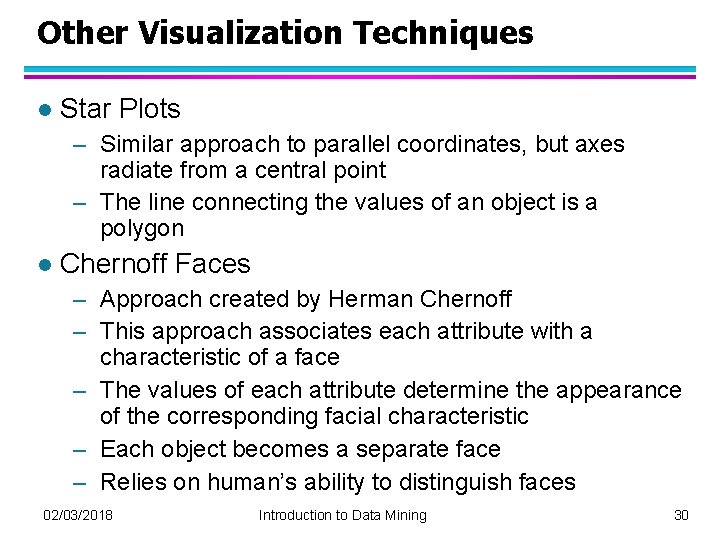 Other Visualization Techniques

● Star Plots
– Similar approach to parallel coordinates, but axes radiate from a central point
– The line connecting the values of an object is a polygon

● Chernoff Faces
– Approach created by Herman Chernoff
– This approach associates each attribute with a characteristic of a face
– The values of each attribute determine the appearance of the corresponding facial characteristic
– Each object becomes a separate face
– Relies on human's ability to distinguish faces

02/03/2018 Introduction to Data Mining 30